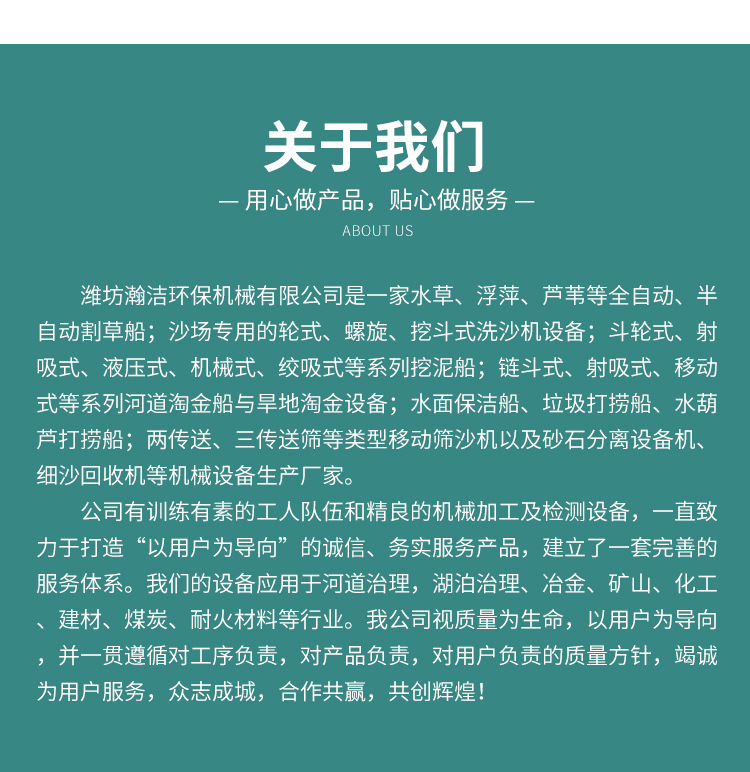 关于我们

— 用心做产品，贴心做服务 —

ABOUT US

潍坊瀚洁环保机械有限公司是一家水草、浮萍、芦苇等全自动、半自动割草船；沙场专用的轮式、螺旋、挖斗式洗沙机设备；斗轮式、射吸式、液压式、机械式、绞吸式等系列挖泥船；链斗式、射吸式、移动式等系列河道淘金船与旱地淘金设备；水面保洁船、垃圾打捞船、水葫芦打捞船；两传送、三传送筛等类型移动筛沙机以及砂石分离设备机、细沙回收机等机械设备生产厂家。

公司有训练有素的工人队伍和精良的机械加工及检测设备，一直致力于打造“以用户为导向”的诚信、务实服务产品，建立了一套完善的服务体系。我们的设备应用于河道治理，湖泊治理、冶金、矿山、化工、建材、煤炭、耐火材料等行业。我公司视质量为生命，以用户为导向，并一贯遵循对工序负责，对产品负责，对用户负责的质量方针，竭诚为用户服务，众志成城，合作共赢，共创辉煌！